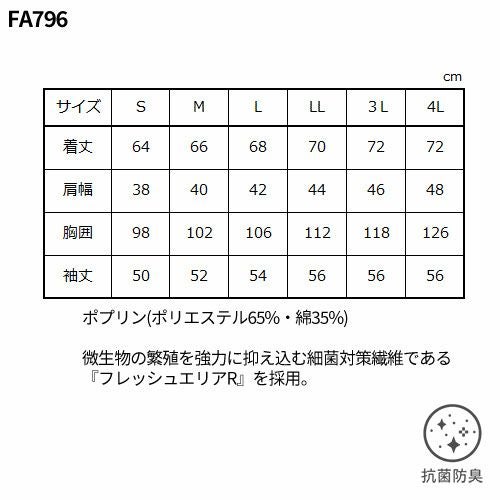 FA796

cm

| サイズ | S | M | L | LL | 3L | 4L |
|---|---|---|---|---|---|---|
| 着丈 | 64 | 66 | 68 | 70 | 72 | 72 |
| 肩幅 | 38 | 40 | 42 | 44 | 46 | 48 |
| 胸囲 | 98 | 102 | 106 | 112 | 118 | 126 |
| 袖丈 | 50 | 52 | 54 | 56 | 56 | 56 |

ポプリン(ポリエステル65%・綿35%)

微生物の繁殖を強力に抑え込む細菌対策繊維である『フレッシュエリアR』を採用。

抗菌防臭